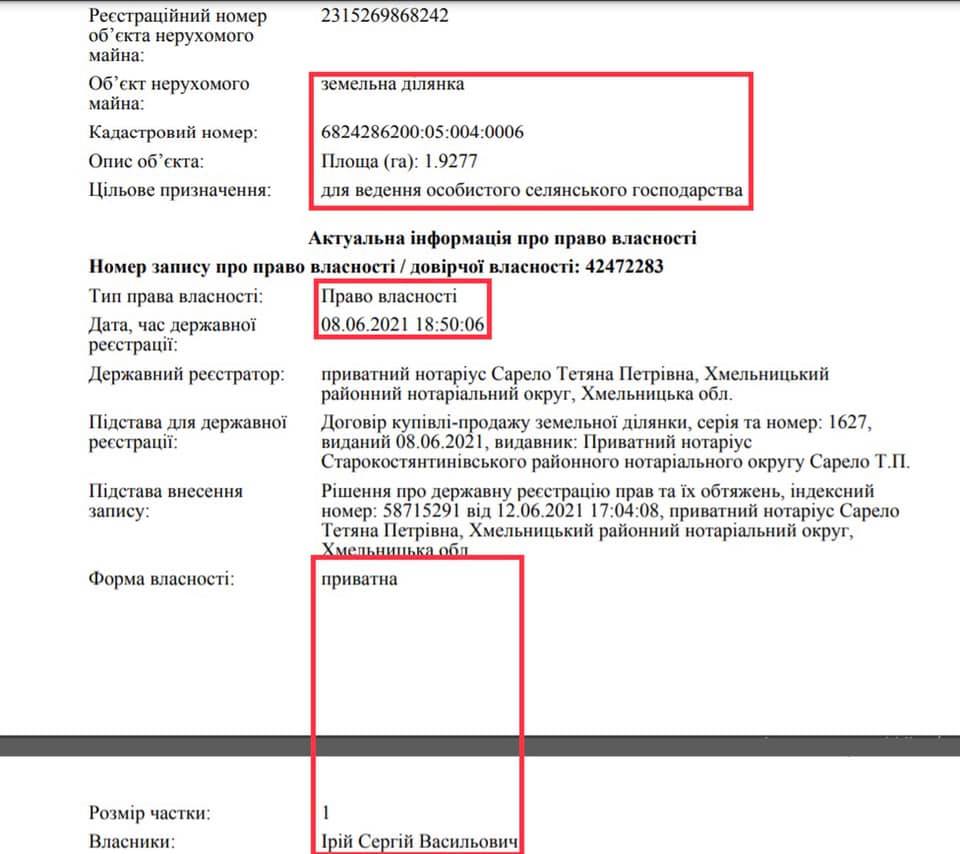 Реєстраційний номер об'єкта нерухомого майна: 2315269868242

Об'єкт нерухомого майна: земельна ділянка

Кадастровий номер: 6824286200:05:004:0006

Опис об'єкта: Площа (га): 1.9277

Цільове призначення: для ведення особистого селянського господарства

Актуальна інформація про право власності

Номер запису про право власності / довірчої власності: 42472283

Тип права власності: Право власності

Дата, час державної реєстрації: 08.06.2021 18:50:06

Державний реєстратор: приватний нотаріус Сарело Тетяна Петрівна, Хмельницький районний нотаріальний округ, Хмельницька обл.

Підстава для державної реєстрації: Договір купівлі-продажу земельної ділянки, серія та номер: 1627, виданий 08.06.2021, видавник: Приватний нотаріус Старокостянтинівського районного нотаріального округу Сарело Т.П.

Підстава внесення запису: Рішення про державну реєстрацію прав та їх обтяжень, індексний номер: 58715291 від 12.06.2021 17:04:08, приватний нотаріус Сарело Тетяна Петрівна, Хмельницький районний нотаріальний округ, Хмельницька обл.

Форма власності: приватна

Розмір частки: 1

Власники: Ірій Сергій Васильович